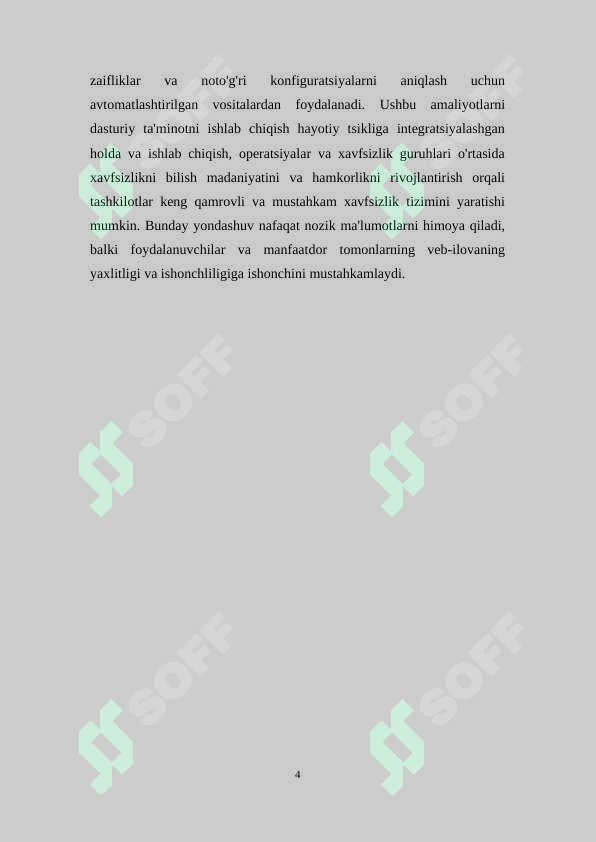 zaifliklar va noto'g'ri konfiguratsiyalarni aniqlash uchun avtomatlashtirilgan vositalardan foydalanadi. Ushbu amaliyotlarni dasturiy ta'minotni ishlab chiqish hayotiy tsikliga integratsiyalashgan holda va ishlab chiqish, operatsiyalar va xavfsizlik guruhlari o'rtasida xavfsizlikni bilish madaniyatini va hamkorlikni rivojlantirish orqali tashkilotlar keng qamrovli va mustahkam xavfsizlik tizimini yaratishi mumkin. Bunday yondashuv nafaqat nozik ma'lumotlarni himoya qiladi, balki foydalanuvchilar va manfaatdor tomonlarning veb-ilovaning yaxlitligi va ishonchliligiga ishonchini mustahkamlaydi.

SOFF SOFF SOFF SOFF SOFF SOFF

4